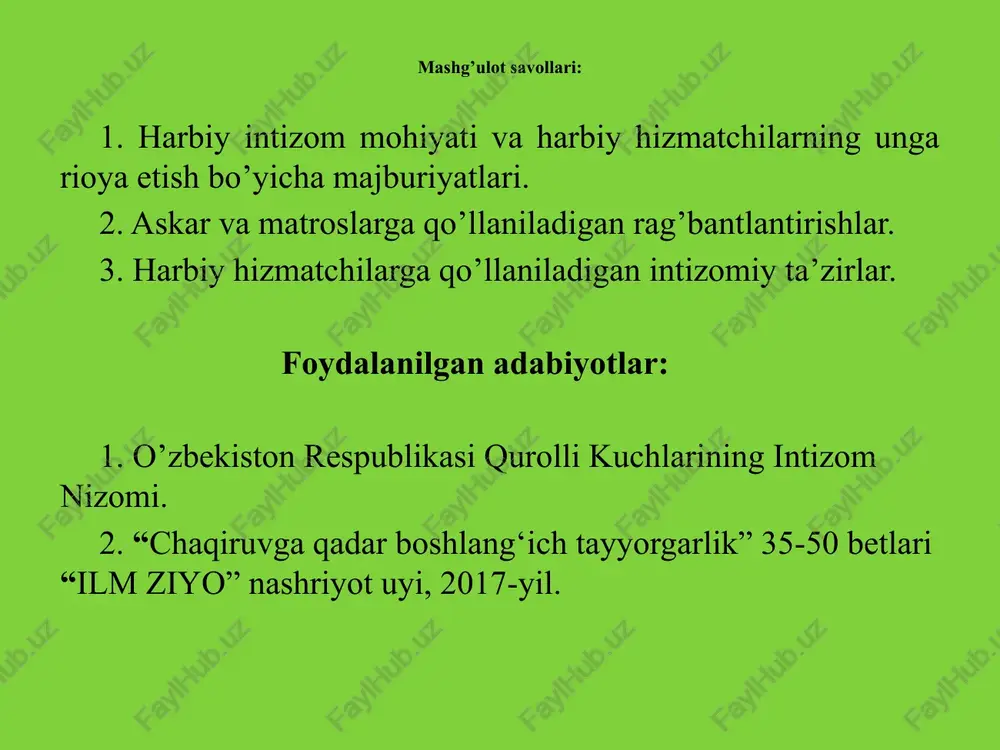 Mashg’ulot savollari:

1. Harbiy intizom mohiyati va harbiy hizmatchilarning unga rioya etish bo’yicha majburiyatlari.

2. Askar va matroslarga qo’llaniladigan rag’bantlantirishlar.

3. Harbiy hizmatchilarga qo’llaniladigan intizomiy ta’zirlar.

Foydalanilgan adabiyotlar:

1. O’zbekiston Respublikasi Qurolli Kuchlarining Intizom Nizomi.

2. “Chaqiruvga qadar boshlang‘ich tayyorgarlik” 35-50 betlari “ILM ZIYO” nashriyot uyi, 2017-yil.

FaylHub.uz